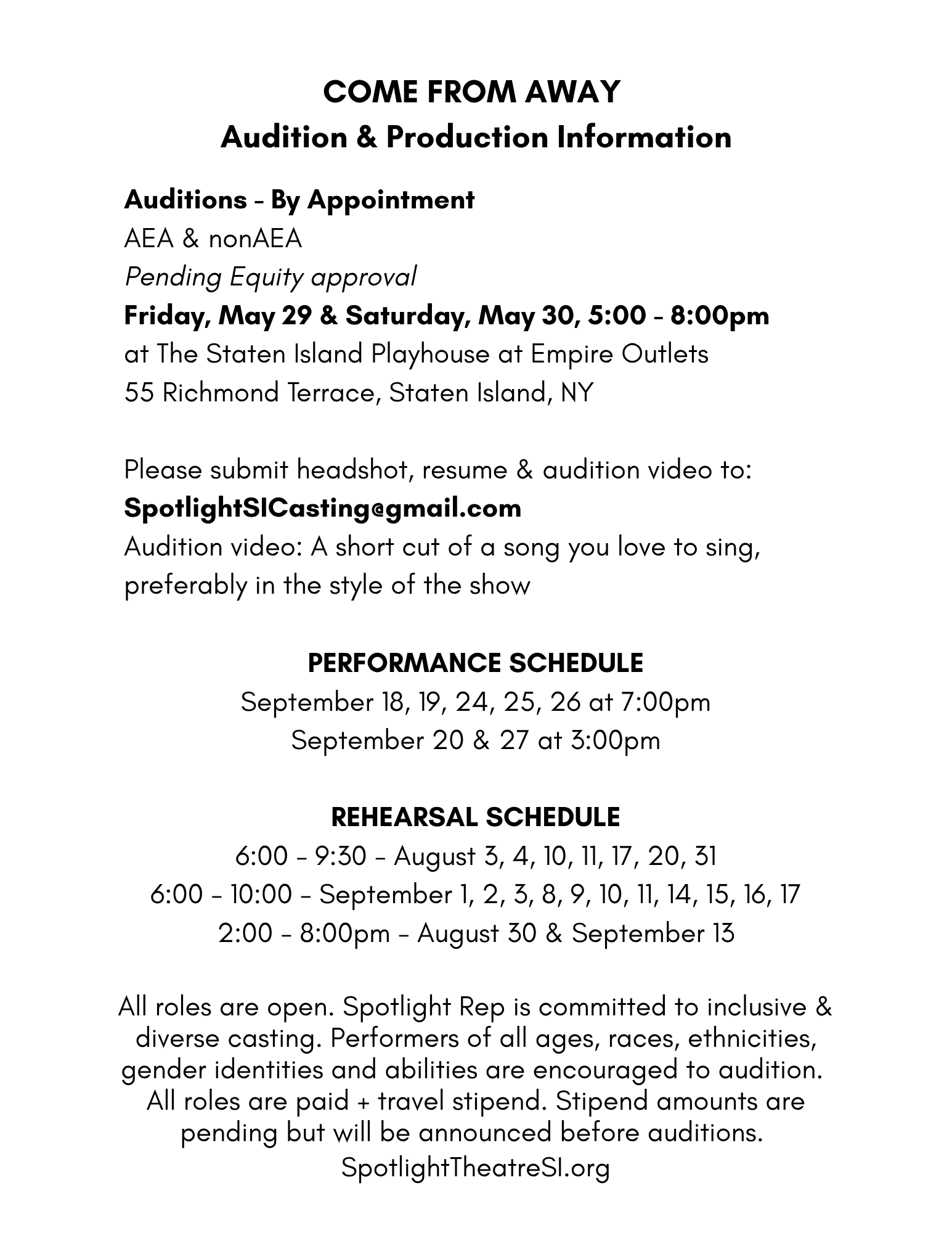 COME FROM AWAY
Audition & Production Information

Auditions - By Appointment
AEA & nonAEA
Pending Equity approval
Friday, May 29 & Saturday, May 30, 5:00 - 8:00pm
at The Staten Island Playhouse at Empire Outlets
55 Richmond Terrace, Staten Island, NY

Please submit headshot, resume & audition video to:
SpotlightSICasting@gmail.com
Audition video: A short cut of a song you love to sing, preferably in the style of the show

PERFORMANCE SCHEDULE
September 18, 19, 24, 25, 26 at 7:00pm
September 20 & 27 at 3:00pm

REHEARSAL SCHEDULE
6:00 - 9:30 - August 3, 4, 10, 11, 17, 20, 31
6:00 - 10:00 - September 1, 2, 3, 8, 9, 10, 11, 14, 15, 16, 17
2:00 - 8:00pm - August 30 & September 13

All roles are open. Spotlight Rep is committed to inclusive & diverse casting. Performers of all ages, races, ethnicities, gender identities and abilities are encouraged to audition. All roles are paid + travel stipend. Stipend amounts are pending but will be announced before auditions.
SpotlightTheatreSI.org